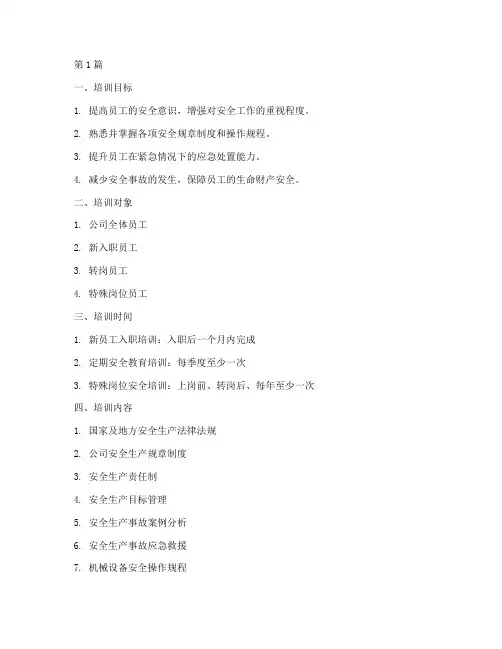 第1篇

一、培训目标

1. 提高员工的安全意识，增强对安全工作的重视程度。

2. 熟悉并掌握各项安全规章制度和操作规程。

3. 提升员工在紧急情况下的应急处置能力。

4. 减少安全事故的发生，保障员工的生命财产安全。

二、培训对象

1. 公司全体员工

2. 新入职员工

3. 转岗员工

4. 特殊岗位员工

三、培训时间

1. 新员工入职培训：入职后一个月内完成

2. 定期安全教育培训：每季度至少一次

3. 特殊岗位安全培训：上岗前、转岗后、每年至少一次

四、培训内容

1. 国家及地方安全生产法律法规

2. 公司安全生产规章制度

3. 安全生产责任制

4. 安全生产目标管理

5. 安全生产事故案例分析

6. 安全生产事故应急救援

7. 机械设备安全操作规程